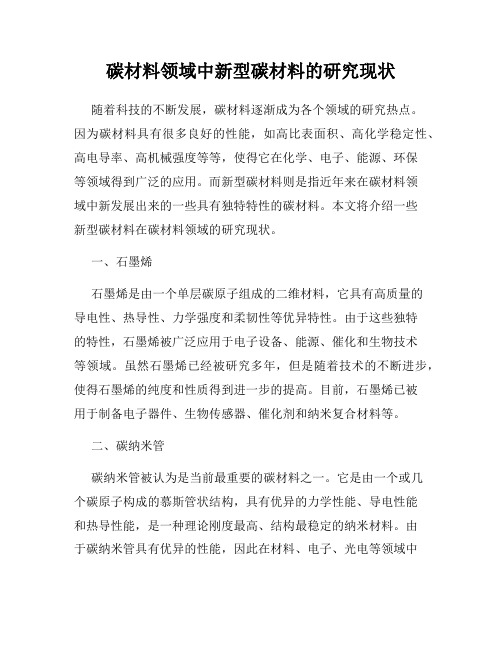 碳材料领域中新型碳材料的研究现状

随着科技的不断发展，碳材料逐渐成为各个领域的研究热点。因为碳材料具有很多良好的性能，如高比表面积、高化学稳定性、高电导率、高机械强度等等，使得它在化学、电子、能源、环保等领域得到广泛的应用。而新型碳材料则是指近年来在碳材料领域中新发展出来的一些具有独特特性的碳材料。本文将介绍一些新型碳材料在碳材料领域的研究现状。

一、石墨烯

石墨烯是由一个单层碳原子组成的二维材料，它具有高质量的导电性、热导性、力学强度和柔韧性等优异特性。由于这些独特的特性，石墨烯被广泛应用于电子设备、能源、催化和生物技术等领域。虽然石墨烯已经被研究多年，但是随着技术的不断进步，使得石墨烯的纯度和性质得到进一步的提高。目前，石墨烯已被用于制备电子器件、生物传感器、催化剂和纳米复合材料等。

二、碳纳米管

碳纳米管被认为是当前最重要的碳材料之一。它是由一个或几个碳原子构成的慕斯管状结构，具有优异的力学性能、导电性能和热导性能，是一种理论刚度最高、结构最稳定的纳米材料。由于碳纳米管具有优异的性能，因此在材料、电子、光电等领域中